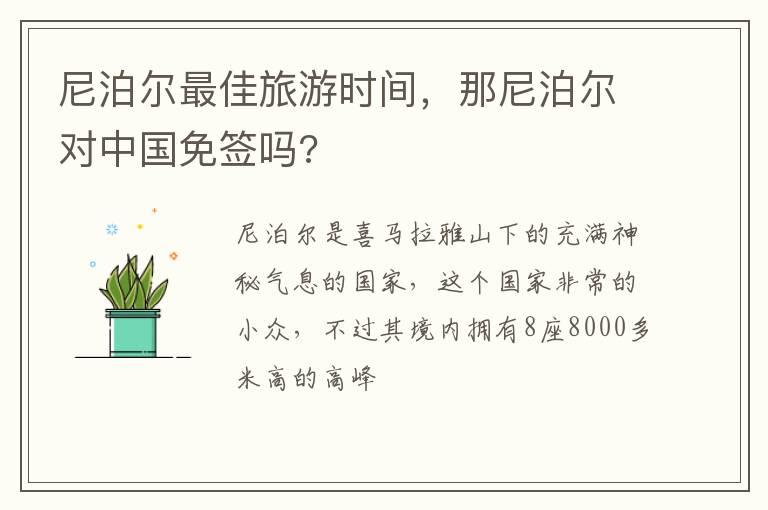 尼泊尔最佳旅游时间，那尼泊尔对中国免签吗？

尼泊尔是喜马拉雅山下的充满神秘气息的国家，这个国家非常的小众，不过其境内拥有8座8000多米高的高峰